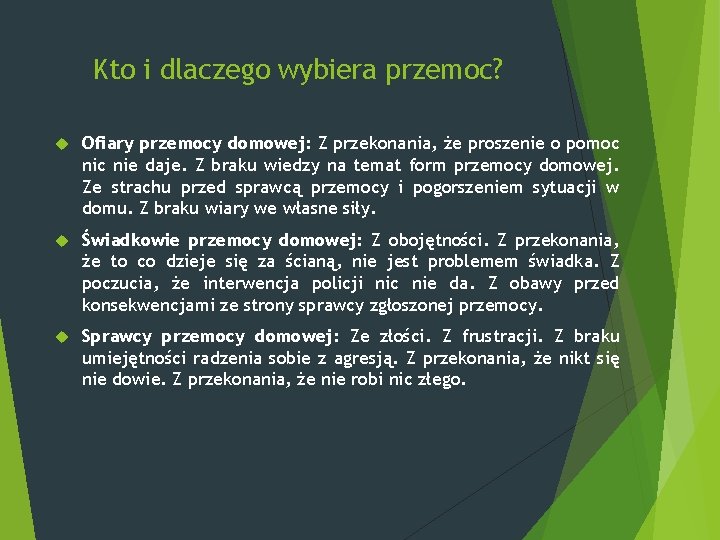 Kto i dlaczego wybiera przemoc?

Ofiary przemocy domowej: Z przekonania, że proszenie o pomoc nic nie daje. Z braku wiedzy na temat form przemocy domowej. Ze strachu przed sprawcą przemocy i pogorszeniem sytuacji w domu. Z braku wiary we własne siły.

Świadkowie przemocy domowej: Z obojętności. Z przekonania, że to co dzieje się za ścianą, nie jest problemem świadka. Z poczucia, że interwencja policji nic nie da. Z obawy przed konsekwencjami ze strony sprawcy zgłoszonej przemocy.

Sprawcy przemocy domowej: Ze złości. Z frustracji. Z braku umiejętności radzenia sobie z agresją. Z przekonania, że nikt się nie dowie. Z przekonania, że nie robi nic złego.